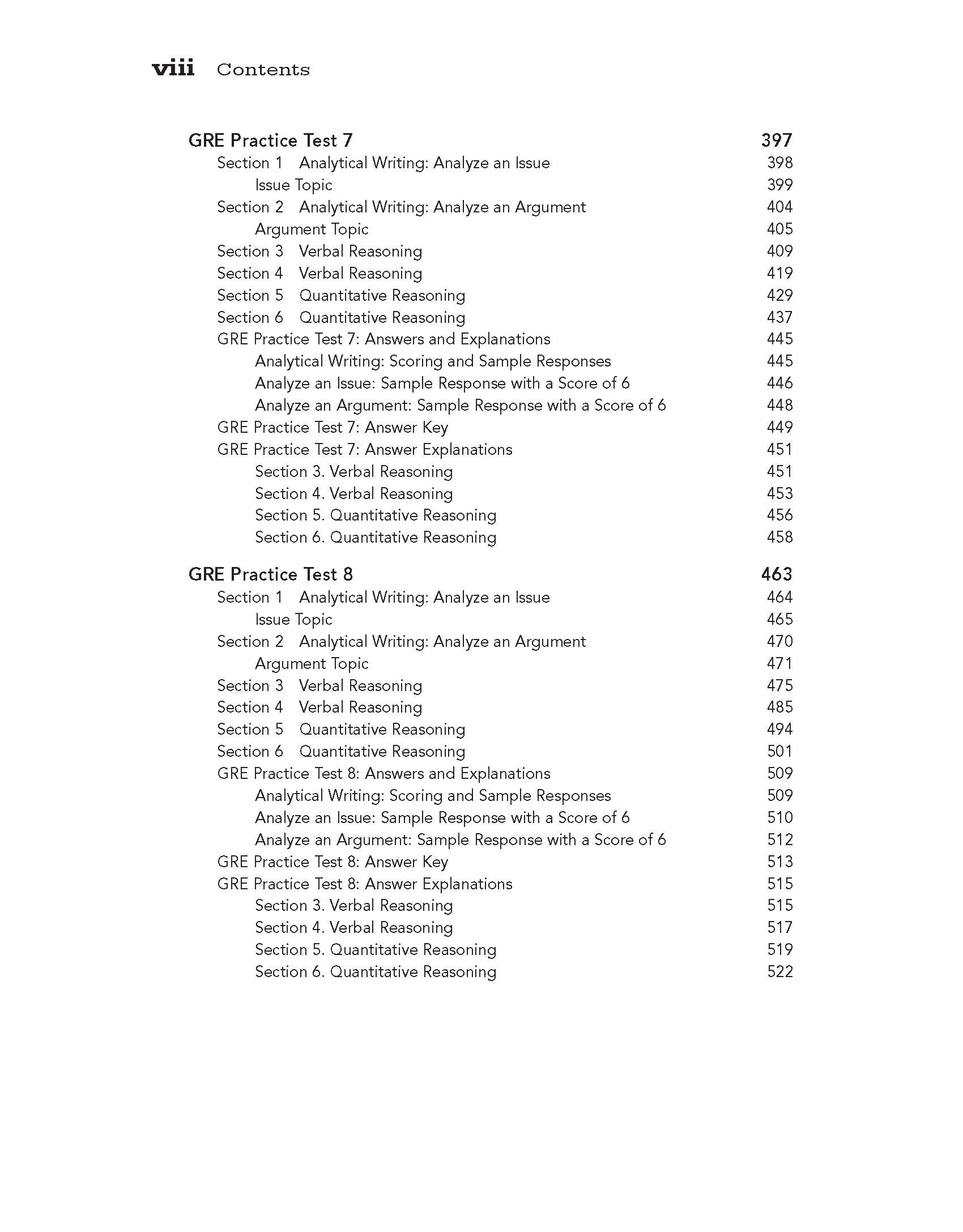 viii Contents

GRE Practice Test 7 397
Section 1 Analytical Writing: Analyze an Issue 398
Issue Topic 399
Section 2 Analytical Writing: Analyze an Argument 404
Argument Topic 405
Section 3 Verbal Reasoning 409
Section 4 Verbal Reasoning 419
Section 5 Quantitative Reasoning 429
Section 6 Quantitative Reasoning 437
GRE Practice Test 7: Answers and Explanations 445
Analytical Writing: Scoring and Sample Responses 445
Analyze an Issue: Sample Response with a Score of 6 446
Analyze an Argument: Sample Response with a Score of 6 448
GRE Practice Test 7: Answer Key 449
GRE Practice Test 7: Answer Explanations 451
Section 3. Verbal Reasoning 451
Section 4. Verbal Reasoning 453
Section 5. Quantitative Reasoning 456
Section 6. Quantitative Reasoning 458

GRE Practice Test 8 463
Section 1 Analytical Writing: Analyze an Issue 464
Issue Topic 465
Section 2 Analytical Writing: Analyze an Argument 470
Argument Topic 471
Section 3 Verbal Reasoning 475
Section 4 Verbal Reasoning 485
Section 5 Quantitative Reasoning 494
Section 6 Quantitative Reasoning 501
GRE Practice Test 8: Answers and Explanations 509
Analytical Writing: Scoring and Sample Responses 509
Analyze an Issue: Sample Response with a Score of 6 510
Analyze an Argument: Sample Response with a Score of 6 512
GRE Practice Test 8: Answer Key 513
GRE Practice Test 8: Answer Explanations 515
Section 3. Verbal Reasoning 515
Section 4. Verbal Reasoning 517
Section 5. Quantitative Reasoning 519
Section 6. Quantitative Reasoning 522